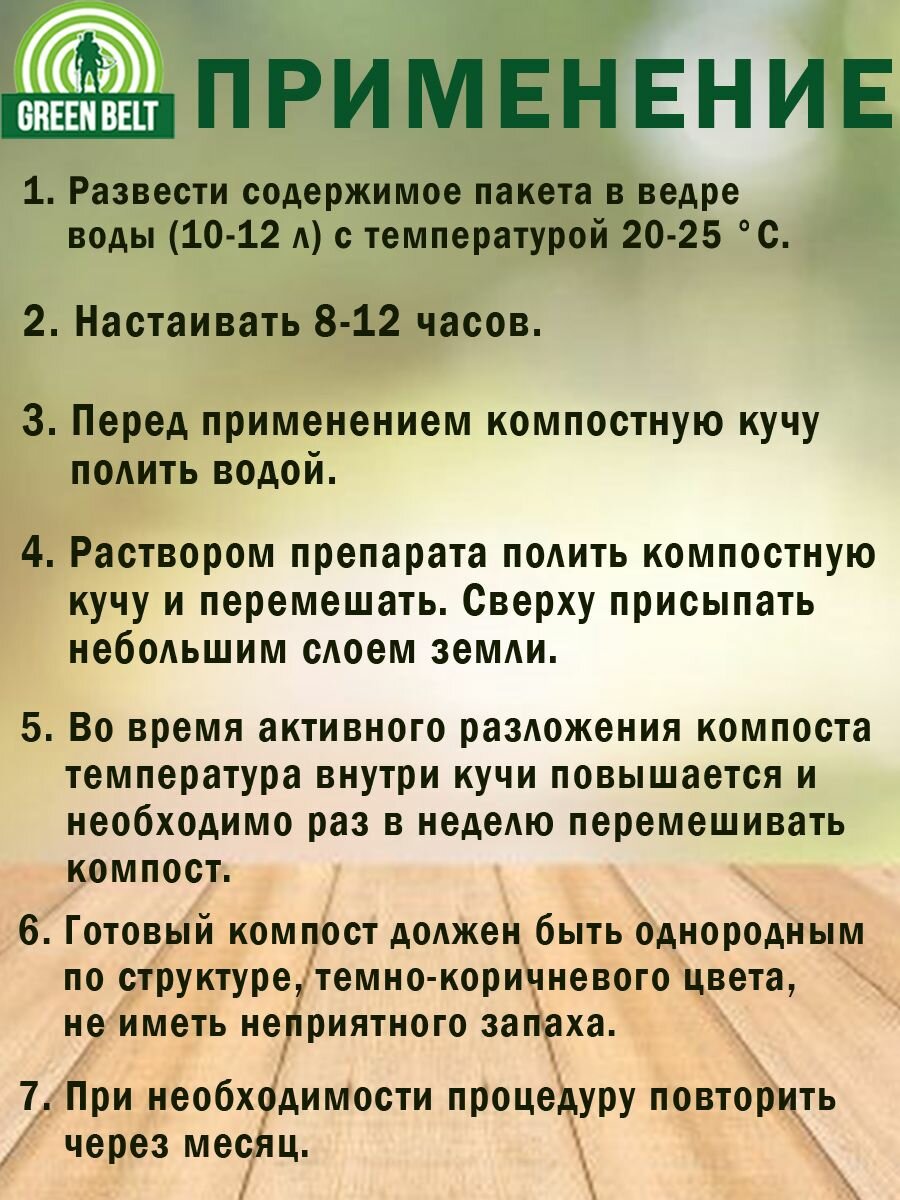 GREEN BELT

ПРИМЕНЕНИЕ

1. Развести содержимое пакета в ведре воды (10-12 л) с температурой 20-25 °С.

2. Настаивать 8-12 часов.

3. Перед применением компостную кучу полить водой.

4. Раствором препарата полить компостную кучу и перемешать. Сверху присыпать небольшим слоем земли.

5. Во время активного разложения компоста температура внутри кучи повышается и необходимо раз в неделю перемешивать компост.

6. Готовый компост должен быть однородным по структуре, темно-коричневого цвета, не иметь неприятного запаха.

7. При необходимости процедуру повторить через месяц.